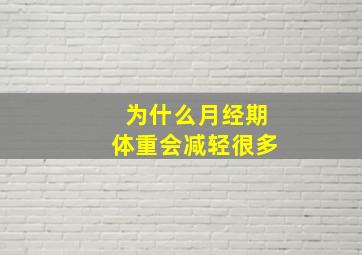 为什么月经期
体重会减轻很多